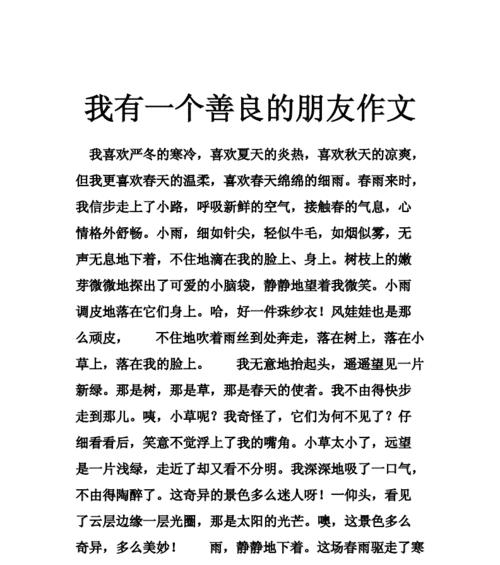 我有一个善良的朋友作文

我喜欢严冬的寒冷，喜欢夏天的炎热，喜欢秋天的凉爽，但我更喜欢春天的温柔，喜欢春天绵绵的细雨。春雨来时，我信步走上了小路，呼吸新鲜的空气，接触春的气息，心情格外舒畅。小雨，细如针尖，轻似牛毛，如烟似雾，无声无息地下着，不住地滴在我的脸上、身上。树枝上的嫩芽微微地探出了可爱的小脑袋，静静地望着我微笑。小雨调皮地落在它们身上。哈，好一件珠纱衣！风娃娃也是那么顽皮，　　不住地吹着雨丝到处奔走，落在树上，落在小草上，落在我的脸上。　　我无意地抬起头，遥遥望见一片新绿。那是树，那是草，那是春天的使者。我不由得快步走到那儿。咦，小草呢？我奇怪了，它们为何不见了？仔细看看后，笑意不觉浮上了我的嘴角。小草太小了，远望是一片浅绿，走近了却又看不分明。我深深地吸了一口气，不由得陶醉了。这奇异的景色多么迷人呀！一仰头，看见了云层边缘一层光圈，那是太阳的光芒。噢，这景色多么奇异，多么美妙！　　雨，静静地下着。这场春雨驱走了寒